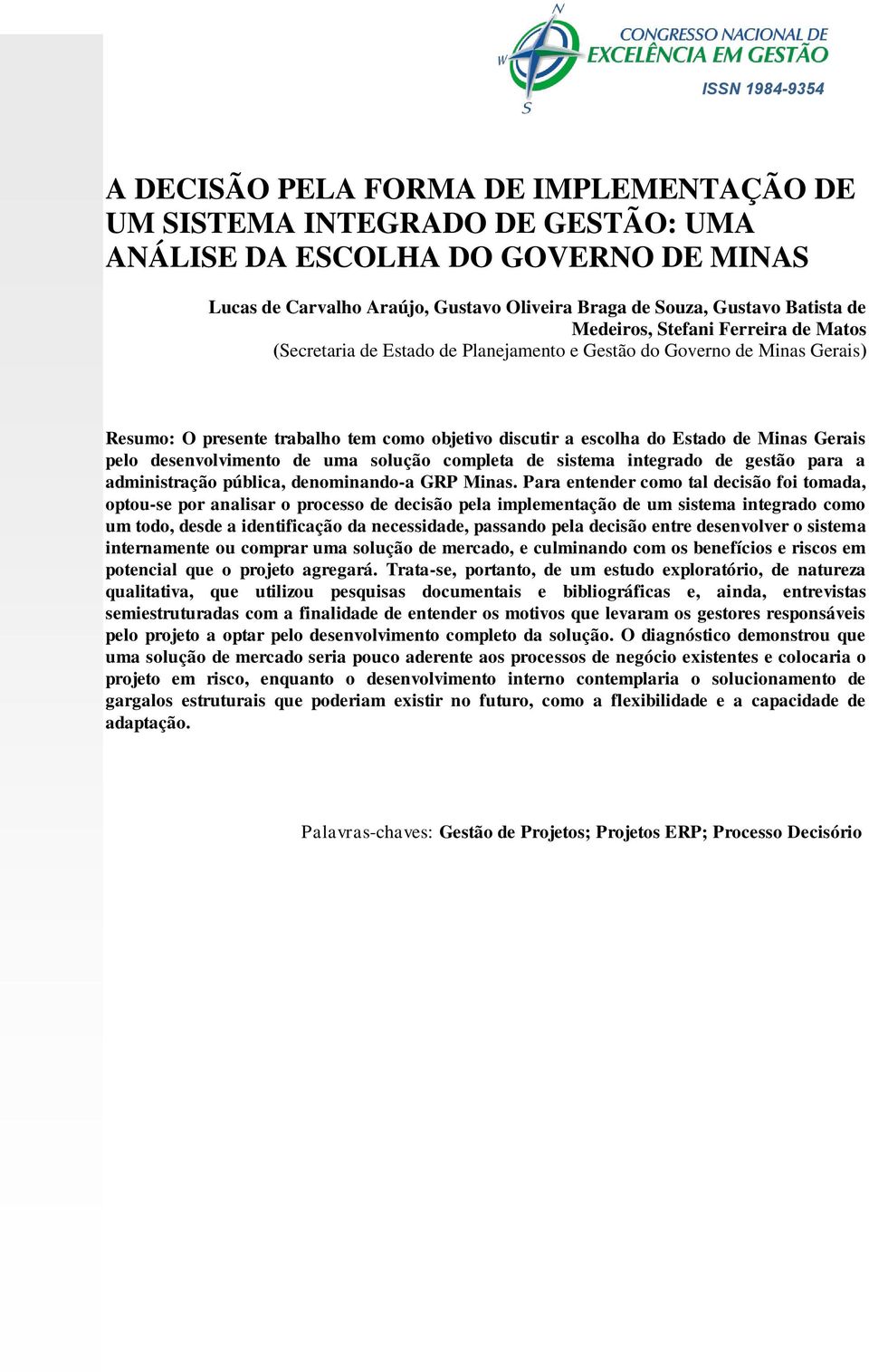 N
W
S
CONGRESSO NACIONAL DE
EXCELÊNCIA EM GESTÃO
ISSN 1984-9354

A DECISÃO PELA FORMA DE IMPLEMENTAÇÃO DE UM SISTEMA INTEGRADO DE GESTÃO: UMA ANÁLISE DA ESCOLHA DO GOVERNO DE MINAS

Lucas de Carvalho Araújo, Gustavo Oliveira Braga de Souza, Gustavo Batista de Medeiros, Stefani Ferreira de Matos
(Secretaria de Estado de Planejamento e Gestão do Governo de Minas Gerais)

Resumo: O presente trabalho tem como objetivo discutir a escolha do Estado de Minas Gerais pelo desenvolvimento de uma solução completa de sistema integrado de gestão para a administração pública, denominando-a GRP Minas. Para entender como tal decisão foi tomada, optou-se por analisar o processo de decisão pela implementação de um sistema integrado como um todo, desde a identificação da necessidade, passando pela decisão entre desenvolver o sistema internamente ou comprar uma solução de mercado, e culminando com os benefícios e riscos em potencial que o projeto agregará. Trata-se, portanto, de um estudo exploratório, de natureza qualitativa, que utilizou pesquisas documentais e bibliográficas e, ainda, entrevistas semiestruturadas com a finalidade de entender os motivos que levaram os gestores responsáveis pelo projeto a optar pelo desenvolvimento completo da solução. O diagnóstico demonstrou que uma solução de mercado seria pouco aderente aos processos de negócio existentes e colocaria o projeto em risco, enquanto o desenvolvimento interno contemplaria o solucionamento de gargalos estruturais que poderiam existir no futuro, como a flexibilidade e a capacidade de adaptação.

Palavras-chaves: Gestão de Projetos; Projetos ERP; Processo Decisório